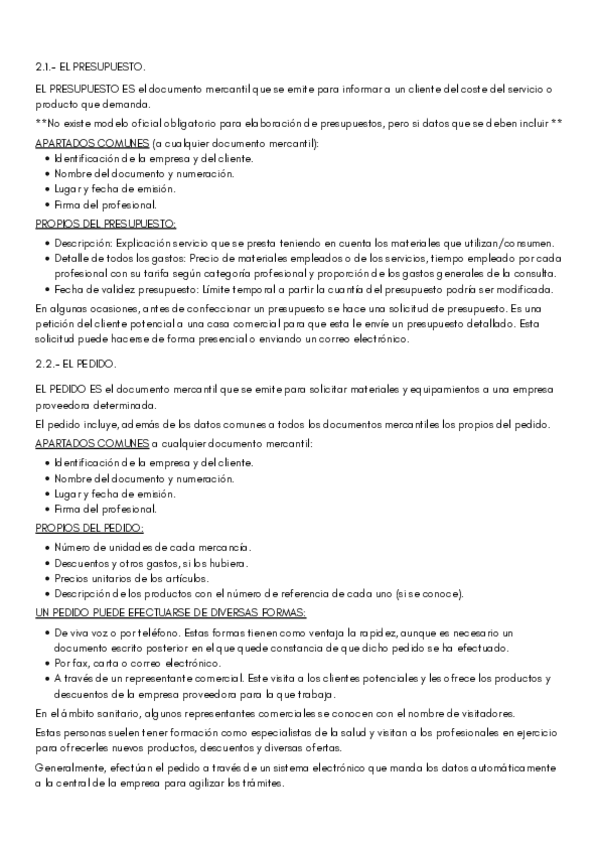 2.1.- EL PRESUPUESTO.

EL PRESUPUESTO ES el documento mercantil que se emite para informar a un cliente del coste del servicio o producto que demanda.

**No existe modelo oficial obligatorio para elaboración de presupuestos, pero si datos que se deben incluir **

APARTADOS COMUNES (a cualquier documento mercantil):
• Identificación de la empresa y del cliente.
• Nombre del documento y numeración.
• Lugar y fecha de emisión.
• Firma del profesional.

PROPIOS DEL PRESUPUESTO:
• Descripción: Explicación servicio que se presta teniendo en cuenta los materiales que utilizan/consumen.
• Detalle de todos los gastos: Precio de materiales empleados o de los servicios, tiempo empleado por cada profesional con su tarifa según categoría profesional y proporción de los gastos generales de la consulta.
• Fecha de validez presupuesto: Límite temporal a partir la cuantía del presupuesto podría ser modificada.

En algunas ocasiones, antes de confeccionar un presupuesto se hace una solicitud de presupuesto. Es una petición del cliente potencial a una casa comercial para que esta le envíe un presupuesto detallado. Esta solicitud puede hacerse de forma presencial o enviando un correo electrónico.

2.2.- EL PEDIDO.

EL PEDIDO ES el documento mercantil que se emite para solicitar materiales y equipamientos a una empresa proveedora determinada.

El pedido incluye, además de los datos comunes a todos los documentos mercantiles los propios del pedido.

APARTADOS COMUNES a cualquier documento mercantil:
• Identificación de la empresa y del cliente.
• Nombre del documento y numeración.
• Lugar y fecha de emisión.
• Firma del profesional.

PROPIOS DEL PEDIDO:
• Número de unidades de cada mercancía.
• Descuentos y otros gastos, si los hubiera.
• Precios unitarios de los artículos.
• Descripción de los productos con el número de referencia de cada uno (si se conoce).

UN PEDIDO PUEDE EFECTUARSE DE DIVERSAS FORMAS:
• De viva voz o por teléfono. Estas formas tienen como ventaja la rapidez, aunque es necesario un documento escrito posterior en el que quede constancia de que dicho pedido se ha efectuado.
• Por fax, carta o correo electrónico.
• A través de un representante comercial. Este visita a los clientes potenciales y les ofrece los productos y descuentos de la empresa proveedora para la que trabaja.

En el ámbito sanitario, algunos representantes comerciales se conocen con el nombre de visitadores.

Estas personas suelen tener formación como especialistas de la salud y visitan a los profesionales en ejercicio para ofrecerles nuevos productos, descuentos y diversas ofertas.

Generalmente, efectúan el pedido a través de un sistema electrónico que manda los datos automáticamente a la central de la empresa para agilizar los trámites.